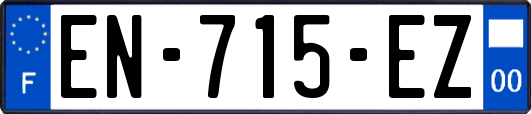 F
EN-715-EZ
00